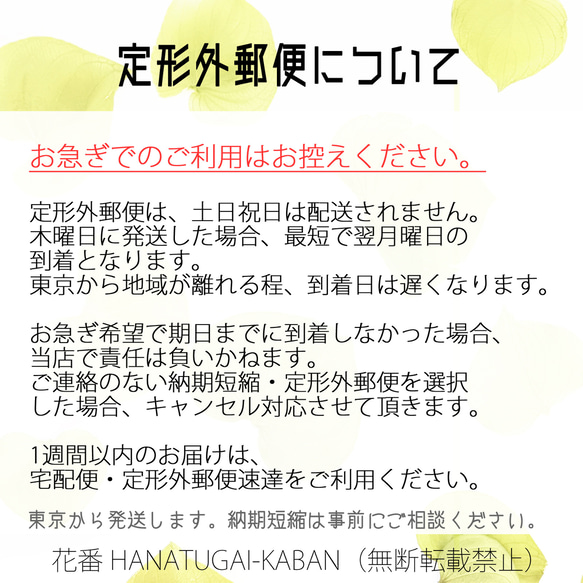 定形外郵便について

お急ぎでのご利用はお控えください。

定形外郵便は、土日祝日は配送されません。
木曜日に発送した場合、最短で翌月曜日の
到着となります。
東京から地域が離れる程、到着日は遅くなります。

お急ぎ希望で期日までに到着しなかった場合、
当店で責任は負いかねます。
ご連絡のない納期短縮・定形外郵便を選択
した場合、キャンセル対応させて頂きます。

1週間以内のお届けは、
宅配便・定形外郵便速達をご利用ください。

東京から発送します。納期短縮は事前にご相談ください。

花番 HANATUGAI-KABAN（無断転載禁止）